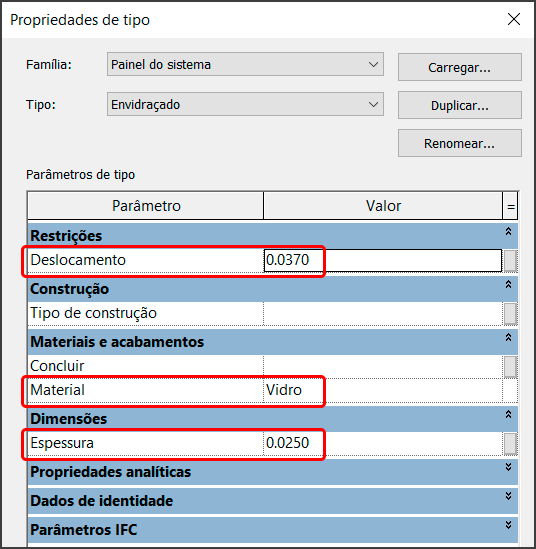 Propriedades de tipo

Família: Painel do sistema

Carregar...

Tipo: Envidraçado

Duplicar...

Renomear...

Parâmetros de tipo

| Parâmetro | Valor | = |
|---|---|---|
| **Restrições** | | |
| Deslocamento | 0.0370 | |
| **Construção** | | |
| Tipo de construção | | |
| **Materiais e acabamentos** | | |
| Concluir | | |
| Material | Vidro | |
| **Dimensões** | | |
| Espessura | 0.0250 | |
| **Propriedades analíticas** | | |
| **Dados de identidade** | | |
| **Parâmetros IFC** | | |